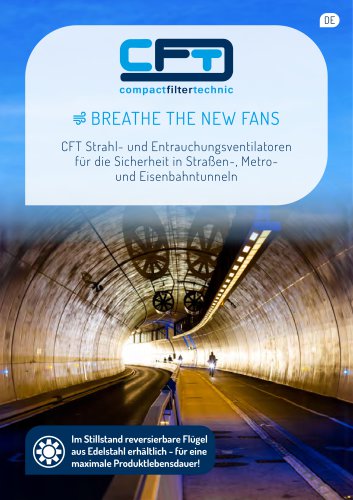 DE

CFT

compactfiltertechnic

BREATHE THE NEW FANS

CFT Strahl- und Entrauchungsventilatoren für die Sicherheit in Straßen-, Metro- und Eisenbahntunneln

Im Stillstand reversierbare Flügel aus Edelstahl erhältlich – für eine maximale Produktlebensdauer!